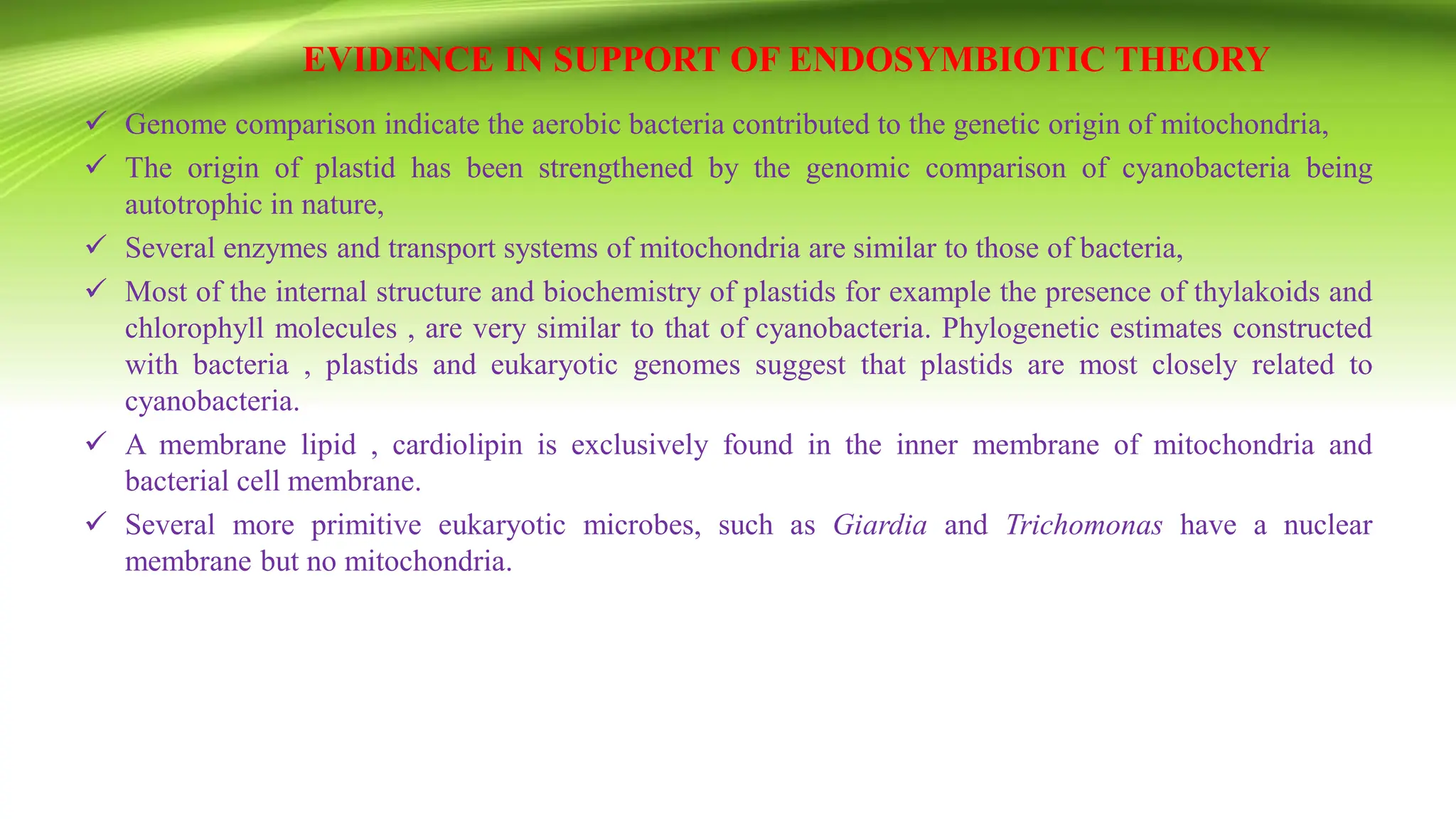 EVIDENCE IN SUPPORT OF ENDOSYMBIOTIC THEORY

✓ Genome comparison indicate the aerobic bacteria contributed to the genetic origin of mitochondria,

✓ The origin of plastid has been strengthened by the genomic comparison of cyanobacteria being autotrophic in nature,

✓ Several enzymes and transport systems of mitochondria are similar to those of bacteria,

✓ Most of the internal structure and biochemistry of plastids for example the presence of thylakoids and chlorophyll molecules , are very similar to that of cyanobacteria. Phylogenetic estimates constructed with bacteria , plastids and eukaryotic genomes suggest that plastids are most closely related to cyanobacteria.

✓ A membrane lipid , cardiolipin is exclusively found in the inner membrane of mitochondria and bacterial cell membrane.

✓ Several more primitive eukaryotic microbes, such as Giardia and Trichomonas have a nuclear membrane but no mitochondria.